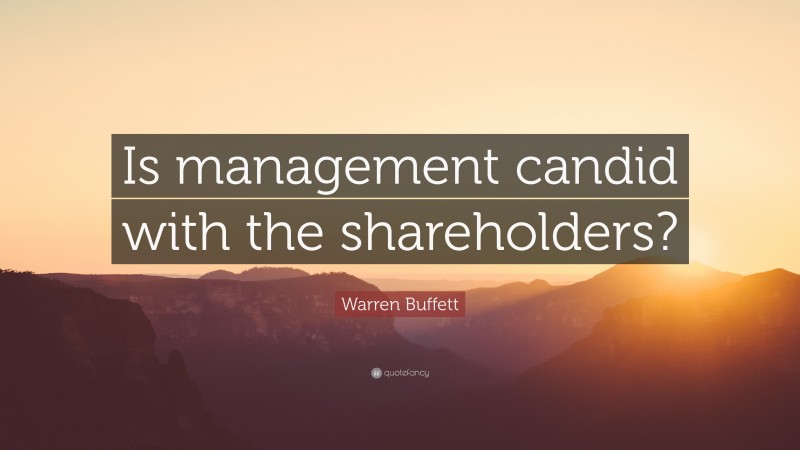 Is management candid with the shareholders?

Warren Buffett

quotefancy